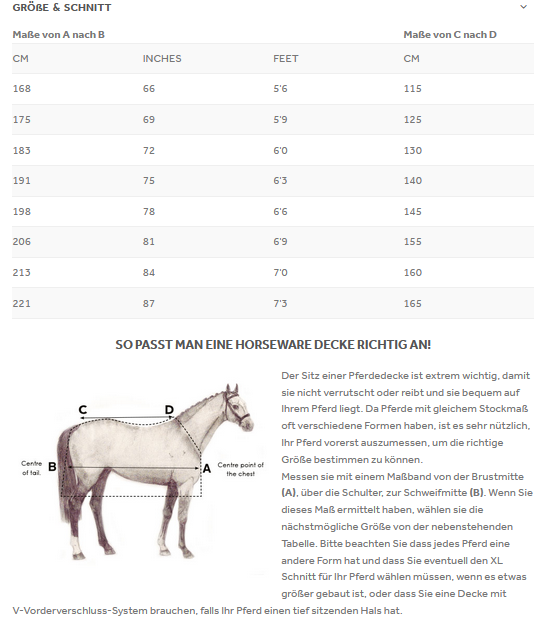 GRÖßE & SCHNITT

| Maße von A nach B | | | Maße von C nach D |
|---|---|---|---|
| CM | INCHES | FEET | CM |
| 168 | 66 | 5'6 | 115 |
| 175 | 69 | 5'9 | 125 |
| 183 | 72 | 6'0 | 130 |
| 191 | 75 | 6'3 | 140 |
| 198 | 78 | 6'6 | 145 |
| 206 | 81 | 6'9 | 155 |
| 213 | 84 | 7'0 | 160 |
| 221 | 87 | 7'3 | 165 |

SO PASST MAN EINE HORSEWARE DECKE RICHTIG AN!

C D

Centre of tail. B

A Centre point of the chest

Der Sitz einer Pferdedecke ist extrem wichtig, damit sie nicht verrutscht oder reibt und sie bequem auf Ihrem Pferd liegt. Da Pferde mit gleichem Stockmaß oft verschiedene Formen haben, ist es sehr nützlich, Ihr Pferd vorerst auszumessen, um die richtige Größe bestimmen zu können.
Messen sie mit einem Maßband von der Brustmitte (A), über die Schulter, zur Schweifmitte (B). Wenn Sie dieses Maß ermittelt haben, wählen sie die nächstmögliche Größe von der nebenstehenden Tabelle. Bitte beachten Sie dass jedes Pferd eine andere Form hat und dass Sie eventuell den XL Schnitt für Ihr Pferd wählen müssen, wenn es etwas größer gebaut ist, oder dass Sie eine Decke mit V-Vorderverschluss-System brauchen, falls Ihr Pferd einen tief sitzenden Hals hat.